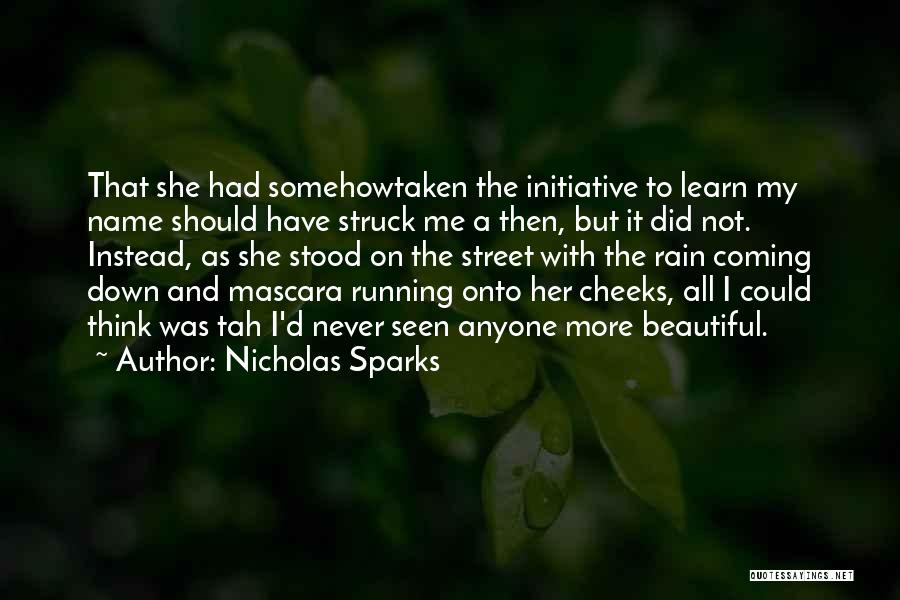 That she had somehowtaken the initiative to learn my name should have struck me a then, but it did not. Instead, as she stood on the street with the rain coming down and mascara running onto her cheeks, all I could think was tah I'd never seen anyone more beautiful.
~ Author: Nicholas Sparks

QUOTESSAYINGS.NET